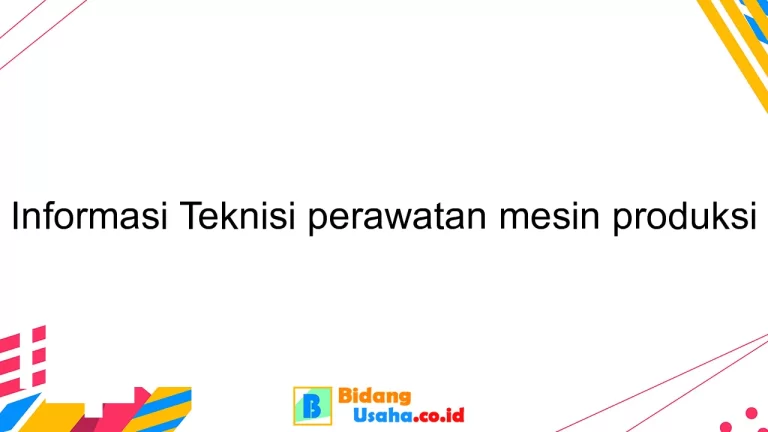 Informasi Teknisi perawatan mesin produksi

B Bidang Usaha.co.id